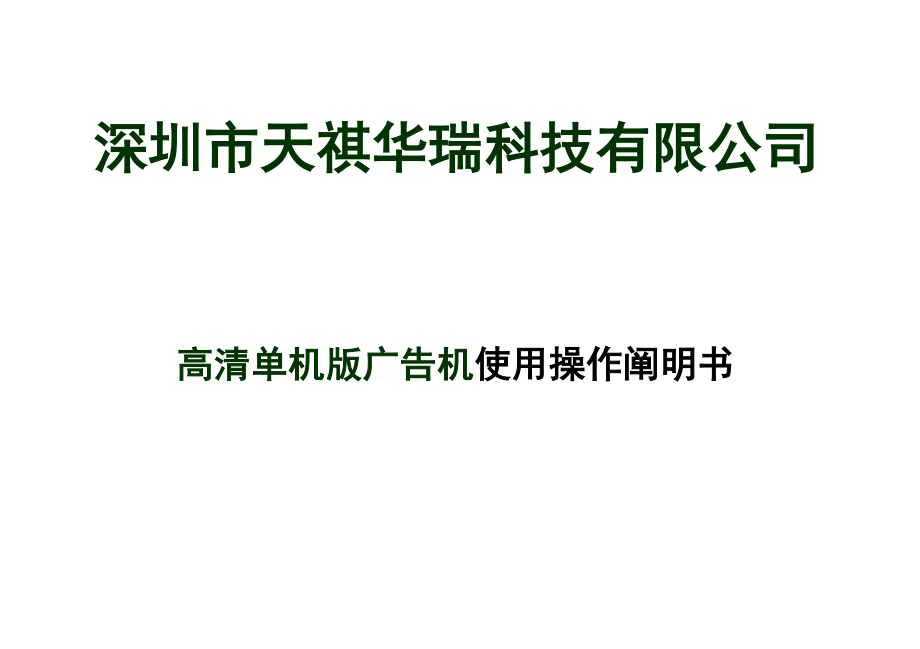 深圳市天祺华瑞科技有限公司

高清单机版广告机使用操作阐明书